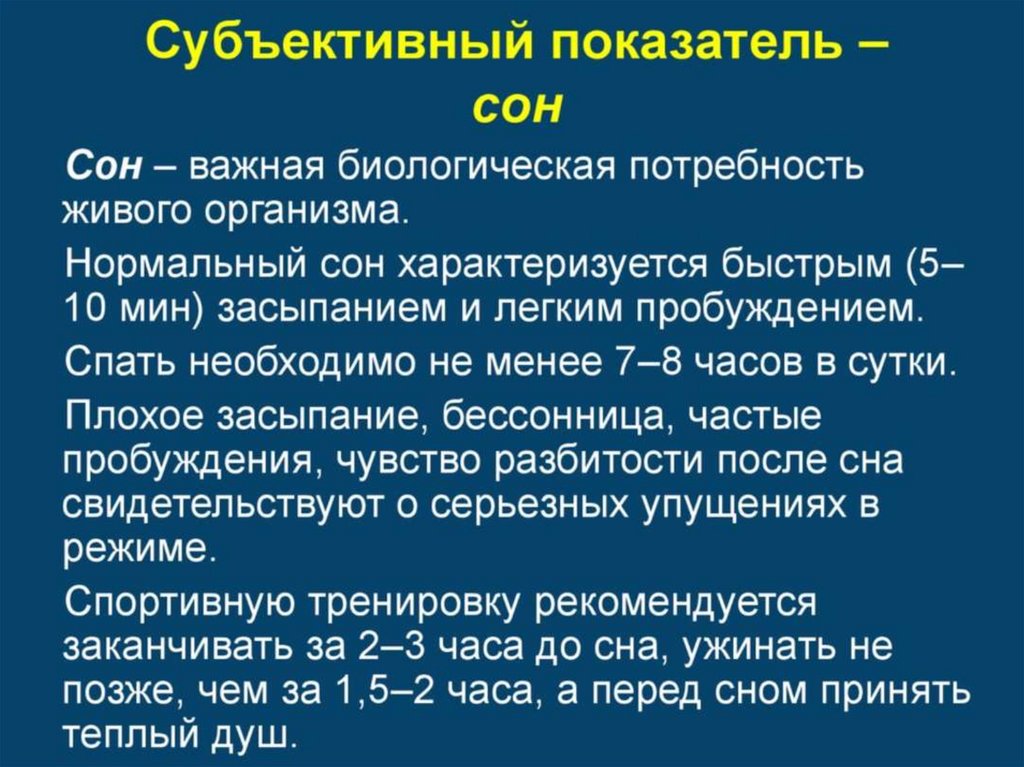 Субъективный показатель – сон

Сон – важная биологическая потребность живого организма.

Нормальный сон характеризуется быстрым (5–10 мин) засыпанием и легким пробуждением.

Спать необходимо не менее 7–8 часов в сутки.

Плохое засыпание, бессонница, частые пробуждения, чувство разбитости после сна свидетельствуют о серьезных упущениях в режиме.

Спортивную тренировку рекомендуется заканчивать за 2–3 часа до сна, ужинать не позже, чем за 1,5–2 часа, а перед сном принять теплый душ.